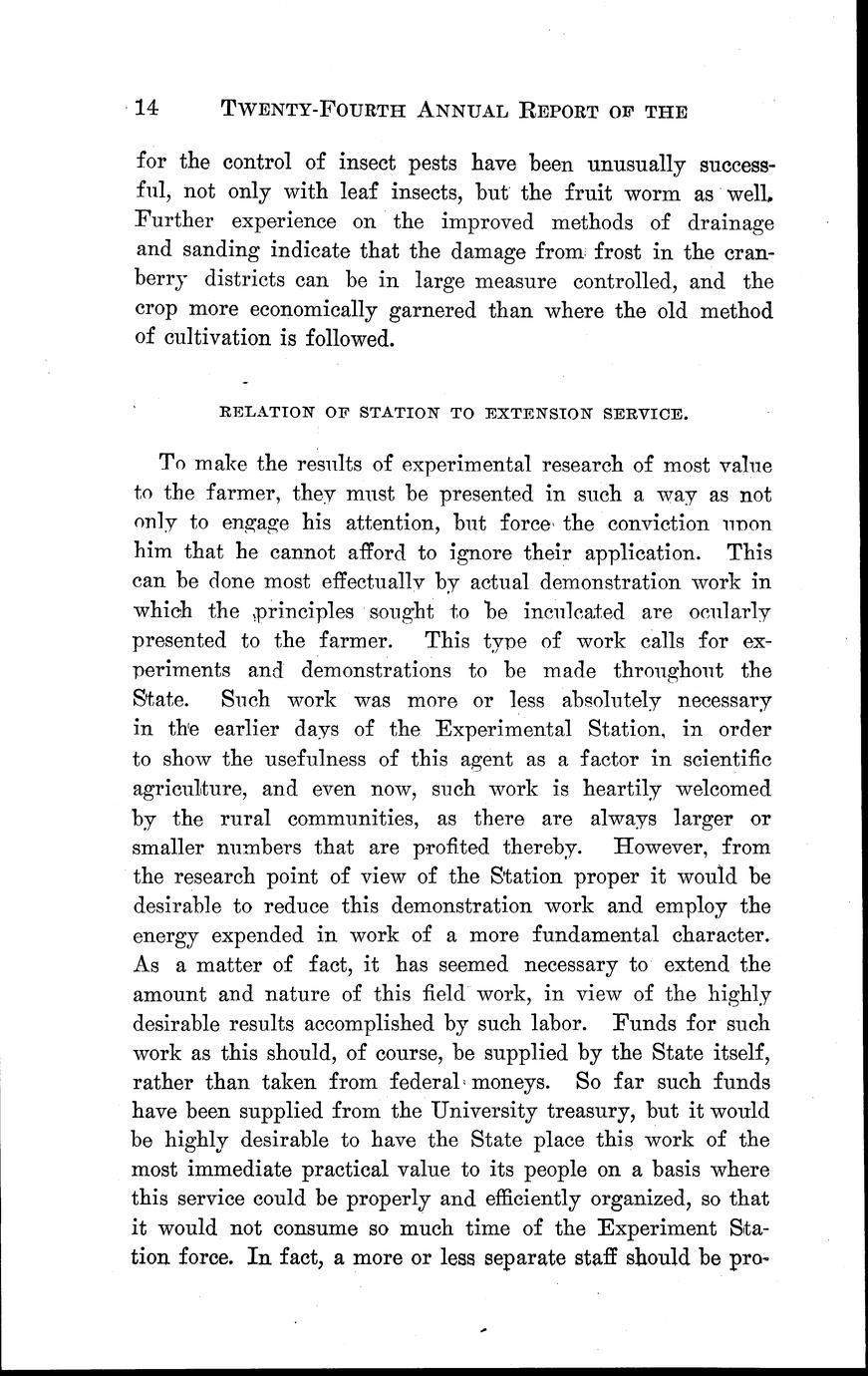 14 TWENTY-FOURTH ANNUAL REPORT OF THE

for the control of insect pests have been unusually successful, not only with leaf insects, but the fruit worm as well. Further experience on the improved methods of drainage and sanding indicate that the damage from frost in the cranberry districts can be in large measure controlled, and the crop more economically garnered than where the old method of cultivation is followed.

RELATION OF STATION TO EXTENSION SERVICE.

To make the results of experimental research of most value to the farmer, they must be presented in such a way as not only to engage his attention, but force the conviction upon him that he cannot afford to ignore their application. This can be done most effectually by actual demonstration work in which the principles sought to be inculcated are ocularly presented to the farmer. This type of work calls for experiments and demonstrations to be made throughout the State. Such work was more or less absolutely necessary in the earlier days of the Experimental Station, in order to show the usefulness of this agent as a factor in scientific agriculture, and even now, such work is heartily welcomed by the rural communities, as there are always larger or smaller numbers that are profited thereby. However, from the research point of view of the Station proper it would be desirable to reduce this demonstration work and employ the energy expended in work of a more fundamental character. As a matter of fact, it has seemed necessary to extend the amount and nature of this field work, in view of the highly desirable results accomplished by such labor. Funds for such work as this should, of course, be supplied by the State itself, rather than taken from federal moneys. So far such funds have been supplied from the University treasury, but it would be highly desirable to have the State place this work of the most immediate practical value to its people on a basis where this service could be properly and efficiently organized, so that it would not consume so much time of the Experiment Station force. In fact, a more or less separate staff should be pro-